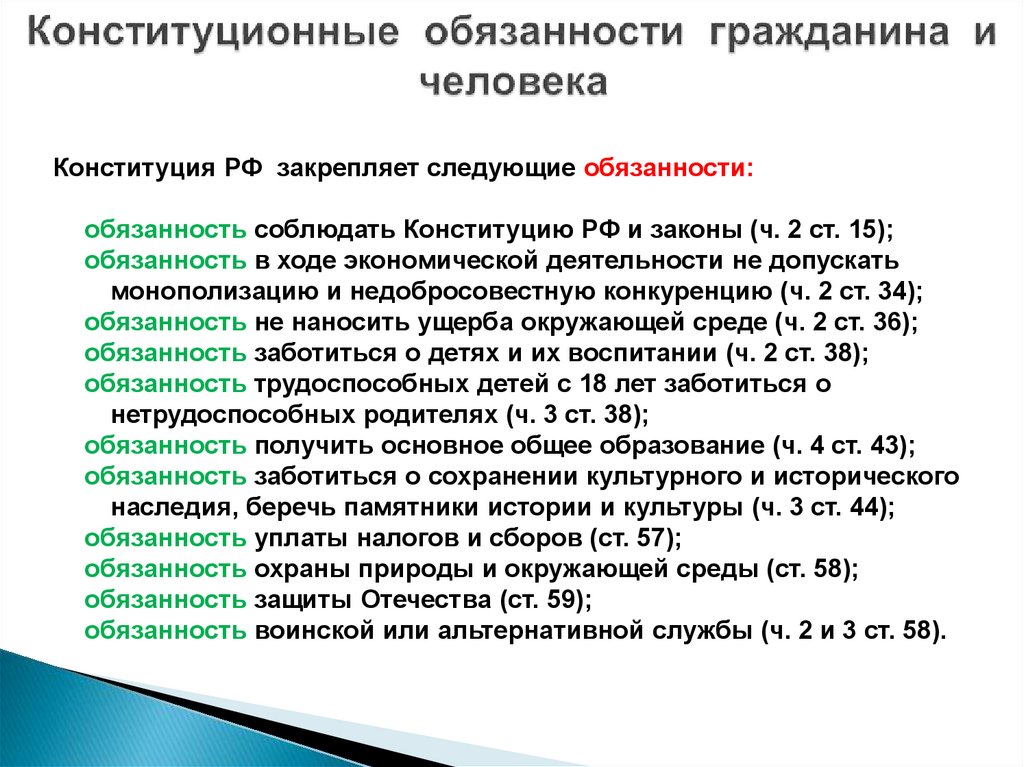 Конституционные обязанности гражданина и человека

Конституция РФ закрепляет следующие обязанности:

обязанность соблюдать Конституцию РФ и законы (ч. 2 ст. 15);
обязанность в ходе экономической деятельности не допускать монополизацию и недобросовестную конкуренцию (ч. 2 ст. 34);
обязанность не наносить ущерба окружающей среде (ч. 2 ст. 36);
обязанность заботиться о детях и их воспитании (ч. 2 ст. 38);
обязанность трудоспособных детей с 18 лет заботиться о нетрудоспособных родителях (ч. 3 ст. 38);
обязанность получить основное общее образование (ч. 4 ст. 43);
обязанность заботиться о сохранении культурного и исторического наследия, беречь памятники истории и культуры (ч. 3 ст. 44);
обязанность уплаты налогов и сборов (ст. 57);
обязанность охраны природы и окружающей среды (ст. 58);
обязанность защиты Отечества (ст. 59);
обязанность воинской или альтернативной службы (ч. 2 и 3 ст. 58).